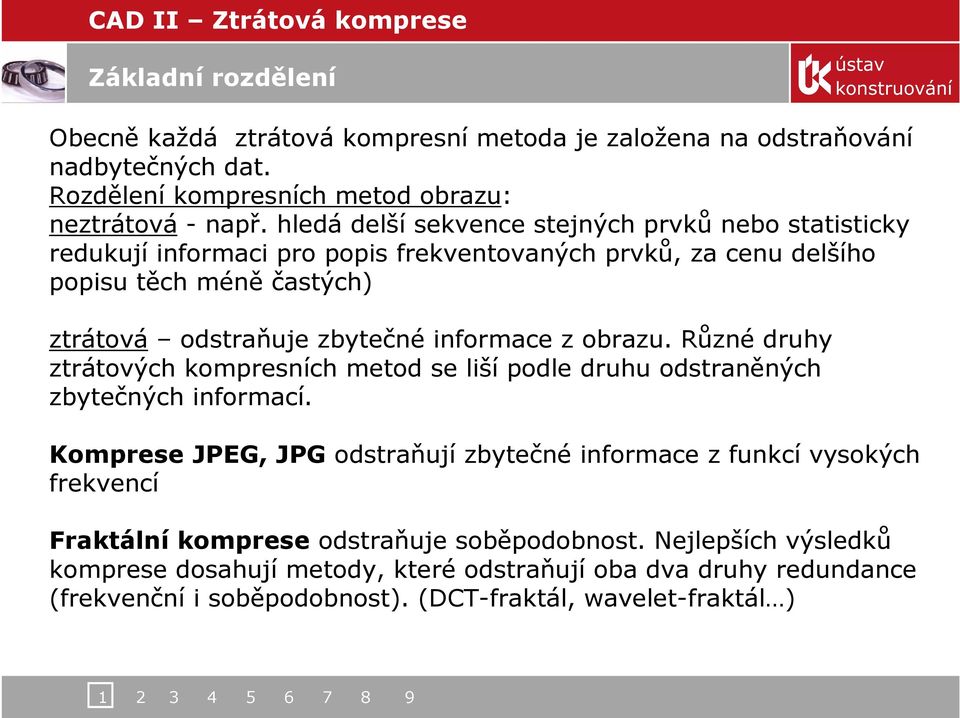 CAD II – Ztrátová komprese

Základní rozdělení

ústav konstruování

Obecně každá ztrátová kompresní metoda je založena na odstraňování nadbytečných dat.
Rozdělení kompresních metod obrazu:
neztrátová - např. hledá delší sekvence stejných prvků nebo statisticky redukují informaci pro popis frekventovaných prvků, za cenu delšího popisu těch méně častých)

ztrátová – odstraňuje zbytečné informace z obrazu. Různé druhy ztrátových kompresních metod se liší podle druhu odstraněných zbytečných informací.

Komprese JPEG, JPG odstraňují zbytečné informace z funkcí vysokých frekvencí

Fraktální komprese odstraňuje soběpodobnost. Nejlepších výsledků komprese dosahují metody, které odstraňují oba dva druhy redundance (frekvenční i soběpodobnost). (DCT-fraktál, wavelet-fraktál…)

1 2 3 4 5 6 7 8 9